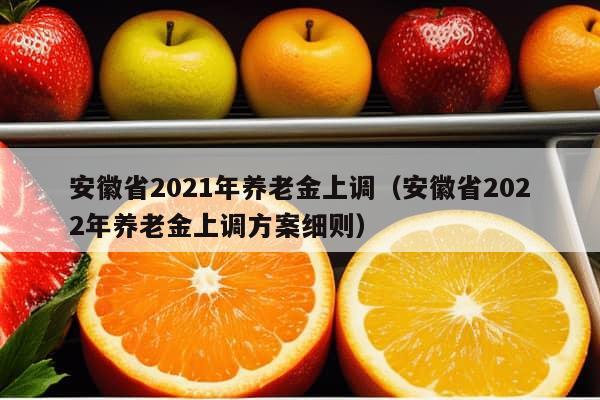 安徽省2021年养老金上调（安徽省2022年养老金上调方案细则）